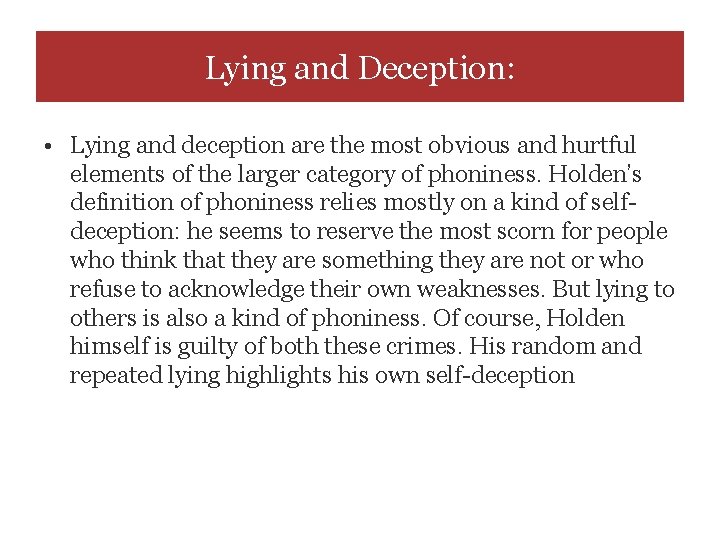 Lying and Deception:

• Lying and deception are the most obvious and hurtful elements of the larger category of phoniness. Holden's definition of phoniness relies mostly on a kind of self-deception: he seems to reserve the most scorn for people who think that they are something they are not or who refuse to acknowledge their own weaknesses. But lying to others is also a kind of phoniness. Of course, Holden himself is guilty of both these crimes. His random and repeated lying highlights his own self-deception